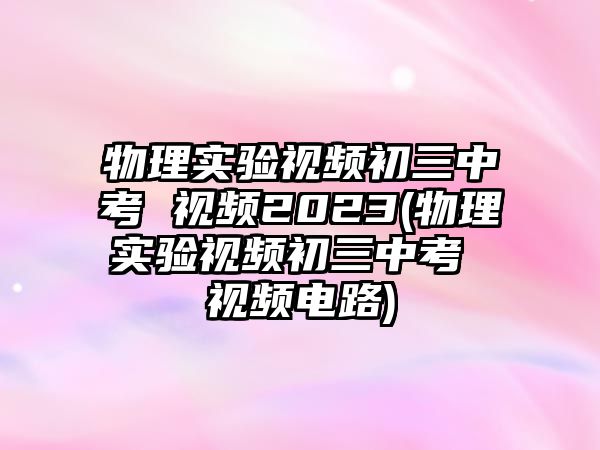 物理实验视频初三中考 视频2023(物理实验视频初三中考 视频电路)